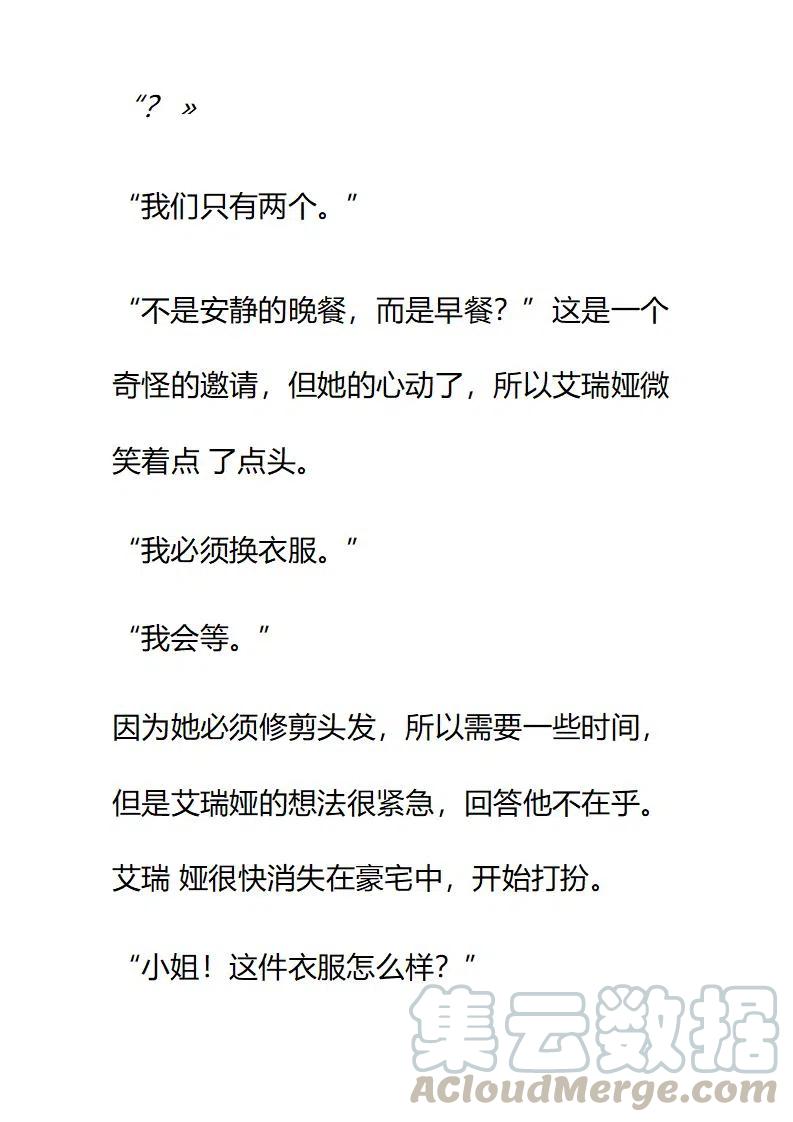 “? »

“我们只有两个。”

“不是安静的晚餐，而是早餐？” 这是一个奇怪的邀请，但她的心动了，所以艾瑞娅微笑着点 了点头。

“我必须换衣服。”

“我会等。”

因为她必须修剪头发，所以需要一些时间，但是艾瑞娅的想法很紧急，回答他不在乎。艾瑞 娅很快消失在豪宅中，开始打扮。

“小姐！这件衣服怎么样？”

集云数据
ACloudMerge.com